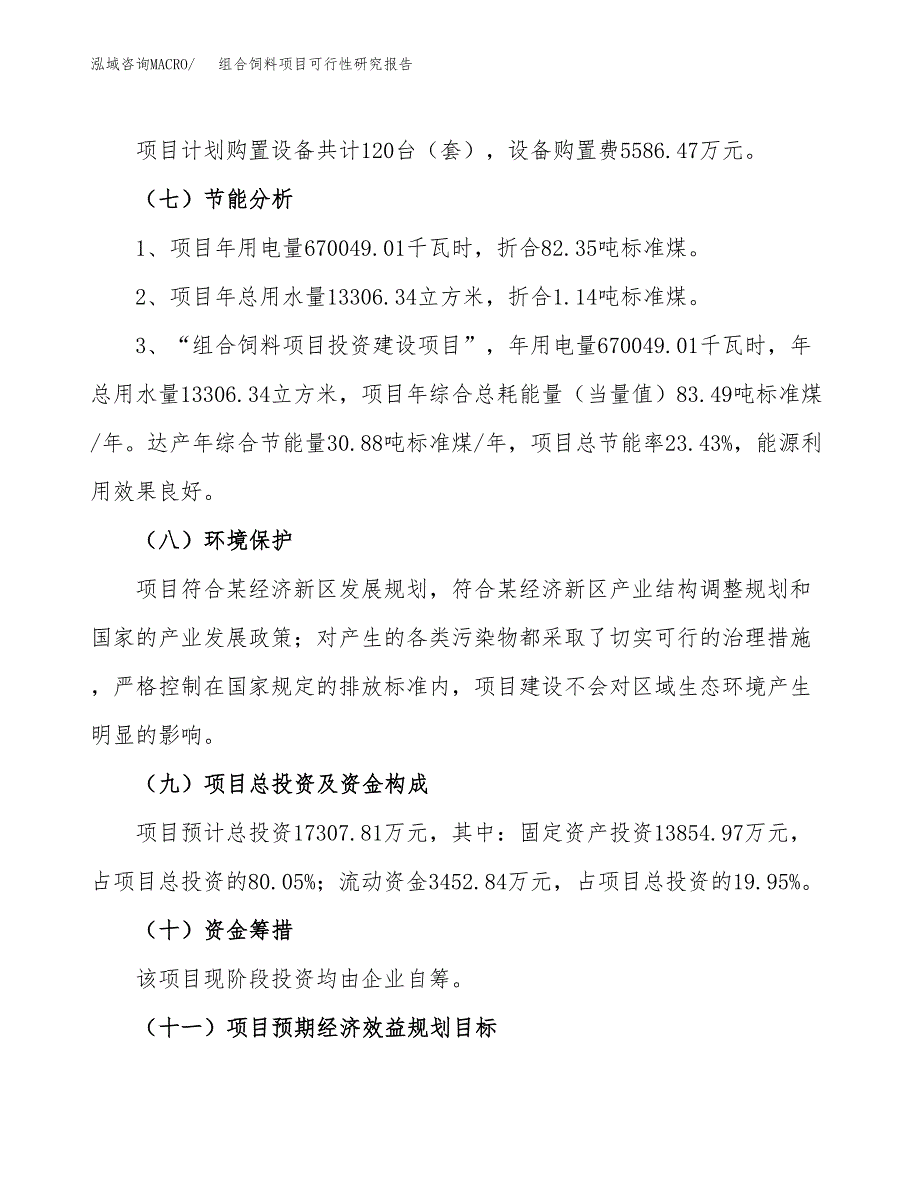 泓域咨询MACRO/　组合饲料项目可行性研究报告

项目计划购置设备共计120台（套），设备购置费5586.47万元。

（七）节能分析

1、项目年用电量670049.01千瓦时，折合82.35吨标准煤。

2、项目年总用水量13306.34立方米，折合1.14吨标准煤。

3、“组合饲料项目投资建设项目”，年用电量670049.01千瓦时，年总用水量13306.34立方米，项目年综合总耗能量（当量值）83.49吨标准煤/年。达产年综合节能量30.88吨标准煤/年，项目总节能率23.43%，能源利用效果良好。

（八）环境保护

项目符合某经济新区发展规划，符合某经济新区产业结构调整规划和国家的产业发展政策；对产生的各类污染物都采取了切实可行的治理措施，严格控制在国家规定的排放标准内，项目建设不会对区域生态环境产生明显的影响。

（九）项目总投资及资金构成

项目预计总投资17307.81万元，其中：固定资产投资13854.97万元，占项目总投资的80.05%；流动资金3452.84万元，占项目总投资的19.95%。

（十）资金筹措

该项目现阶段投资均由企业自筹。

（十一）项目预期经济效益规划目标